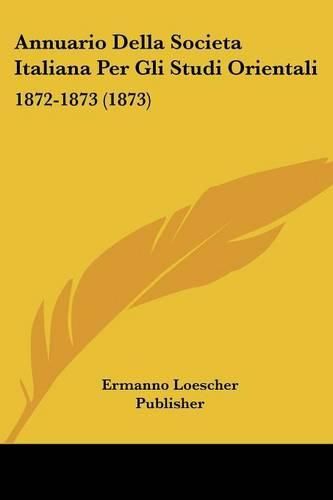 Annuario Della Societa Italiana Per Gli Studi Orientali

1872-1873 (1873)

Ermanno Loescher
Publisher